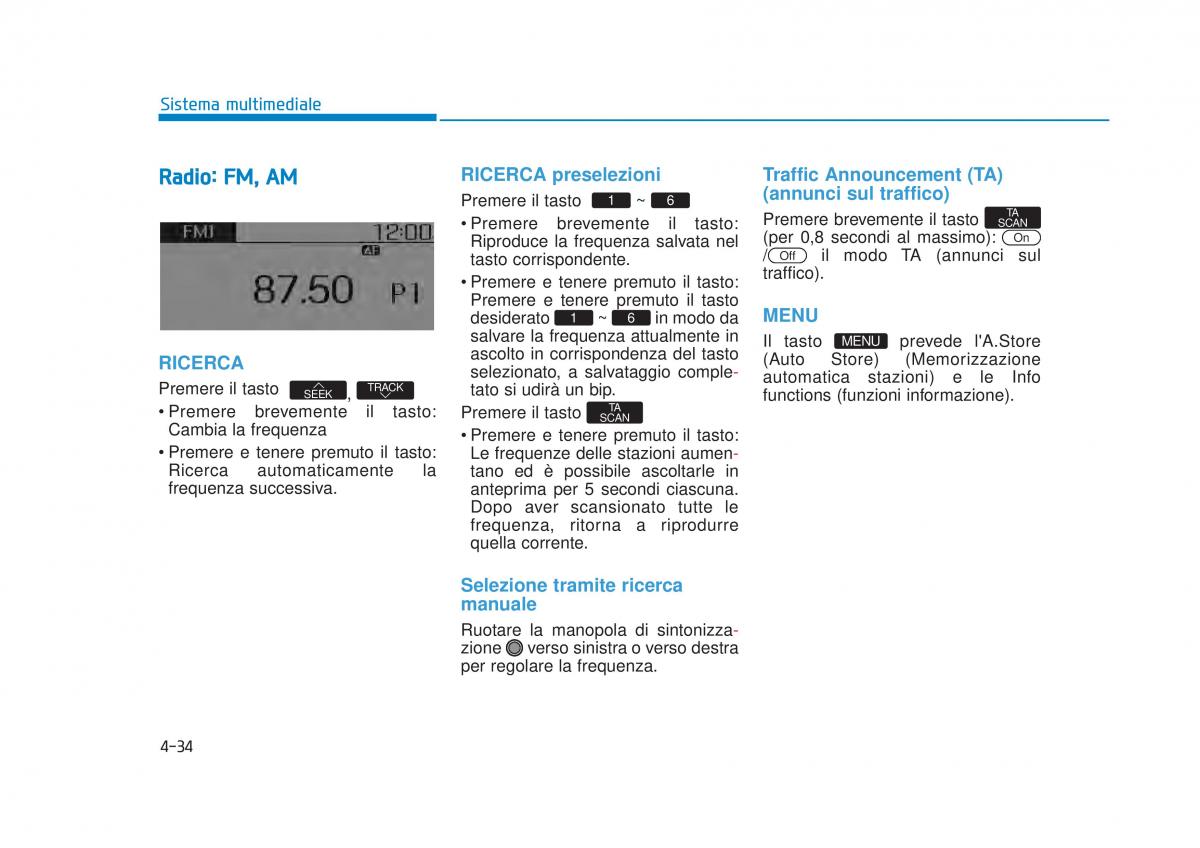 Sistema multimediale

Radio: FM, AM

FM1 12:00
AF
87.50 P1

RICERCA

Premere il tasto SEEK, TRACK

• Premere brevemente il tasto: Cambia la frequenza
• Premere e tenere premuto il tasto: Ricerca automaticamente la frequenza successiva.

RICERCA preselezioni

Premere il tasto 1 ~ 6

• Premere brevemente il tasto: Riproduce la frequenza salvata nel tasto corrispondente.
• Premere e tenere premuto il tasto: Premere e tenere premuto il tasto desiderato 1 ~ 6 in modo da salvare la frequenza attualmente in ascolto in corrispondenza del tasto selezionato, a salvataggio completato si udirà un bip.

Premere il tasto TA SCAN

• Premere e tenere premuto il tasto: Le frequenze delle stazioni aumentano ed è possibile ascoltarle in anteprima per 5 secondi ciascuna. Dopo aver scansionato tutte le frequenza, ritorna a riprodurre quella corrente.

Selezione tramite ricerca manuale

Ruotare la manopola di sintonizzazione verso sinistra o verso destra per regolare la frequenza.

Traffic Announcement (TA) (annunci sul traffico)

Premere brevemente il tasto TA SCAN (per 0,8 secondi al massimo): On / Off il modo TA (annunci sul traffico).

MENU

Il tasto MENU prevede l'A.Store (Auto Store) (Memorizzazione automatica stazioni) e le Info functions (funzioni informazione).

4-34